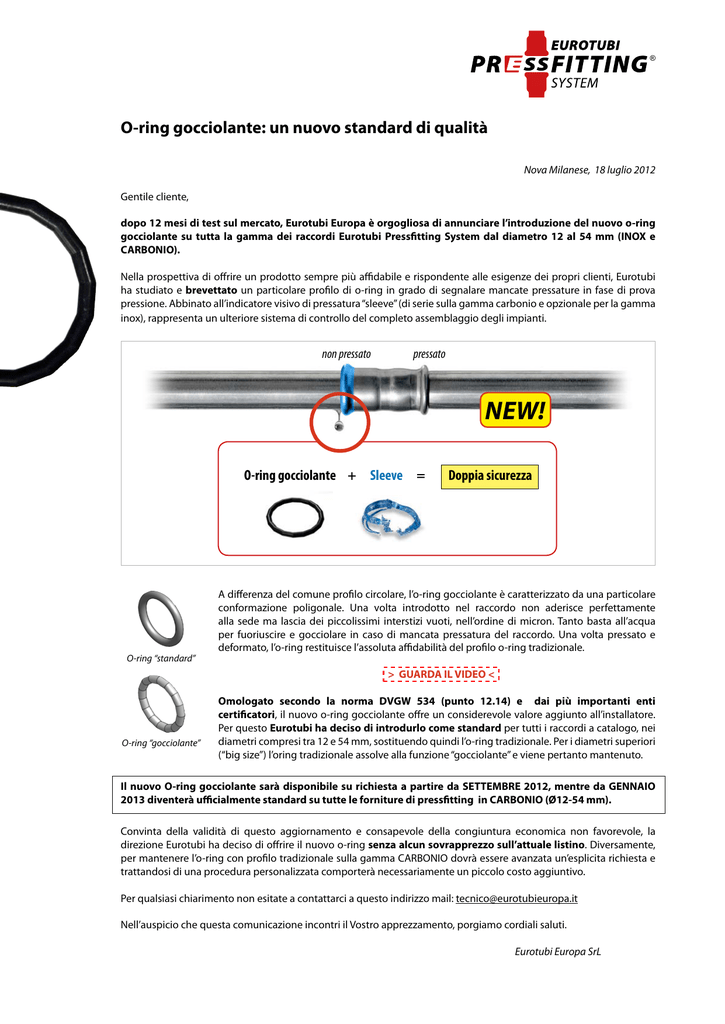 EUROTUBI
PRESSFITTING®
SYSTEM

O-ring gocciolante: un nuovo standard di qualità

Nova Milanese, 18 luglio 2012

Gentile cliente,

dopo 12 mesi di test sul mercato, Eurotubi Europa è orgogliosa di annunciare l'introduzione del nuovo o-ring gocciolante su tutta la gamma dei raccordi Eurotubi Pressfitting System dal diametro 12 al 54 mm (INOX e CARBONIO).

Nella prospettiva di offrire un prodotto sempre più affidabile e rispondente alle esigenze dei propri clienti, Eurotubi ha studiato e brevettato un particolare profilo di o-ring in grado di segnalare mancate pressature in fase di prova pressione. Abbinato all'indicatore visivo di pressatura "sleeve" (di serie sulla gamma carbonio e opzionale per la gamma inox), rappresenta un ulteriore sistema di controllo del completo assemblaggio degli impianti.

non pressato pressato

NEW!

O-ring gocciolante + Sleeve = Doppia sicurezza

O-ring "standard"

O-ring "gocciolante"

A differenza del comune profilo circolare, l'o-ring gocciolante è caratterizzato da una particolare conformazione poligonale. Una volta introdotto nel raccordo non aderisce perfettamente alla sede ma lascia dei piccolissimi interstizi vuoti, nell'ordine di micron. Tanto basta all'acqua per fuoriuscire e gocciolare in caso di mancata pressatura del raccordo. Una volta pressato e deformato, l'o-ring restituisce l'assoluta affidabilità del profilo o-ring tradizionale.

> GUARDA IL VIDEO <

Omologato secondo la norma DVGW 534 (punto 12.14) e dai più importanti enti certificatori, il nuovo o-ring gocciolante offre un considerevole valore aggiunto all'installatore. Per questo Eurotubi ha deciso di introdurlo come standard per tutti i raccordi a catalogo, nei diametri compresi tra 12 e 54 mm, sostituendo quindi l'o-ring tradizionale. Per i diametri superiori ("big size") l'oring tradizionale assolve alla funzione "gocciolante" e viene pertanto mantenuto.

Il nuovo O-ring gocciolante sarà disponibile su richiesta a partire da SETTEMBRE 2012, mentre da GENNAIO 2013 diventerà ufficialmente standard su tutte le forniture di pressfitting in CARBONIO (Ø12-54 mm).

Convinta della validità di questo aggiornamento e consapevole della congiuntura economica non favorevole, la direzione Eurotubi ha deciso di offrire il nuovo o-ring senza alcun sovrapprezzo sull'attuale listino. Diversamente, per mantenere l'o-ring con profilo tradizionale sulla gamma CARBONIO dovrà essere avanzata un'esplicita richiesta e trattandosi di una procedura personalizzata comporterà necessariamente un piccolo costo aggiuntivo.

Per qualsiasi chiarimento non esitate a contattarci a questo indirizzo mail: tecnico@eurotubieuropa.it

Nell'auspicio che questa comunicazione incontri il Vostro apprezzamento, porgiamo cordiali saluti.

Eurotubi Europa SrL